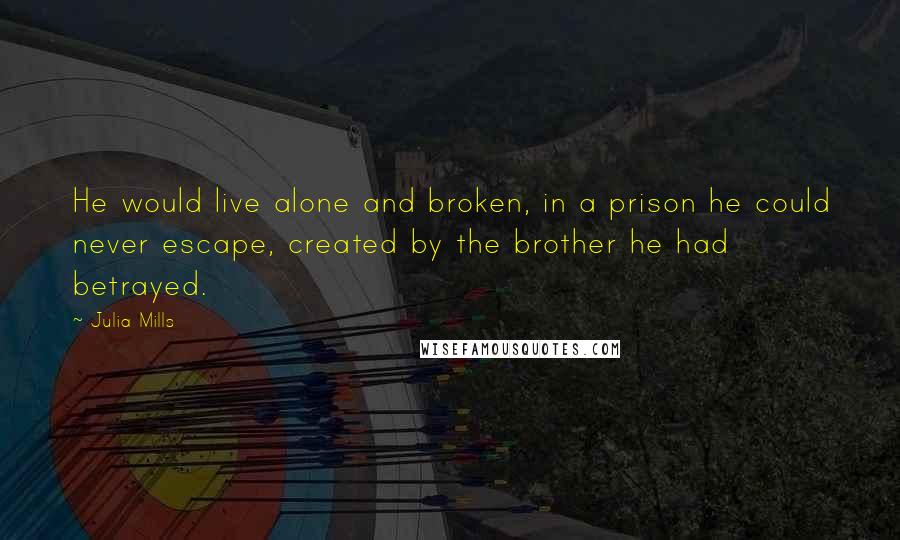 He would live alone and broken, in a prison he could never escape, created by the brother he had betrayed.

~ Julia Mills

WISEFAMOUSQUOTES.COM